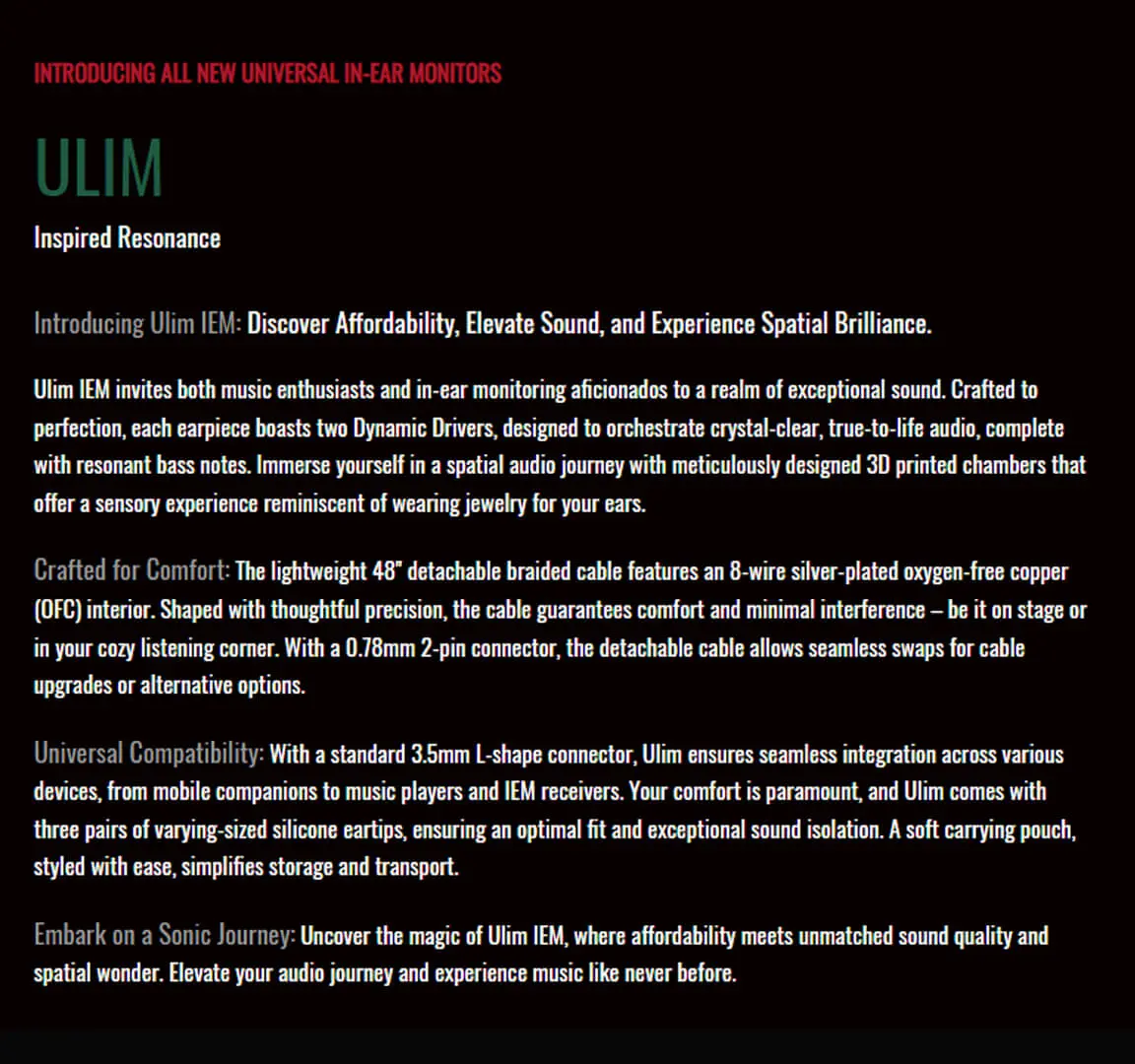 INTRODUCING ALL NEW UNIVERSAL IN-EAR MONITORS

ULIM

Inspired Resonance

Introducing Ulim IEM: Discover Affordability, Elevate Sound, and Experience Spatial Brilliance.

Ulim IEM invites both music enthusiasts and in-ear monitoring aficionados to a realm of exceptional sound. Crafted to perfection, each earpiece boasts two Dynamic Drivers, designed to orchestrate crystal-clear, true-to-life audio, complete with resonant bass notes. Immerse yourself in a spatial audio journey with meticulously designed 3D printed chambers that offer a sensory experience reminiscent of wearing jewelry for your ears.

Crafted for Comfort: The lightweight 48" detachable braided cable features an 8-wire silver-plated oxygen-free copper (OFC) interior. Shaped with thoughtful precision, the cable guarantees comfort and minimal interference – be it on stage or in your cozy listening corner. With a 0.78mm 2-pin connector, the detachable cable allows seamless swaps for cable upgrades or alternative options.

Universal Compatibility: With a standard 3.5mm L-shape connector, Ulim ensures seamless integration across various devices, from mobile companions to music players and IEM receivers. Your comfort is paramount, and Ulim comes with three pairs of varying-sized silicone eartips, ensuring an optimal fit and exceptional sound isolation. A soft carrying pouch, styled with ease, simplifies storage and transport.

Embark on a Sonic Journey: Uncover the magic of Ulim IEM, where affordability meets unmatched sound quality and spatial wonder. Elevate your audio journey and experience music like never before.